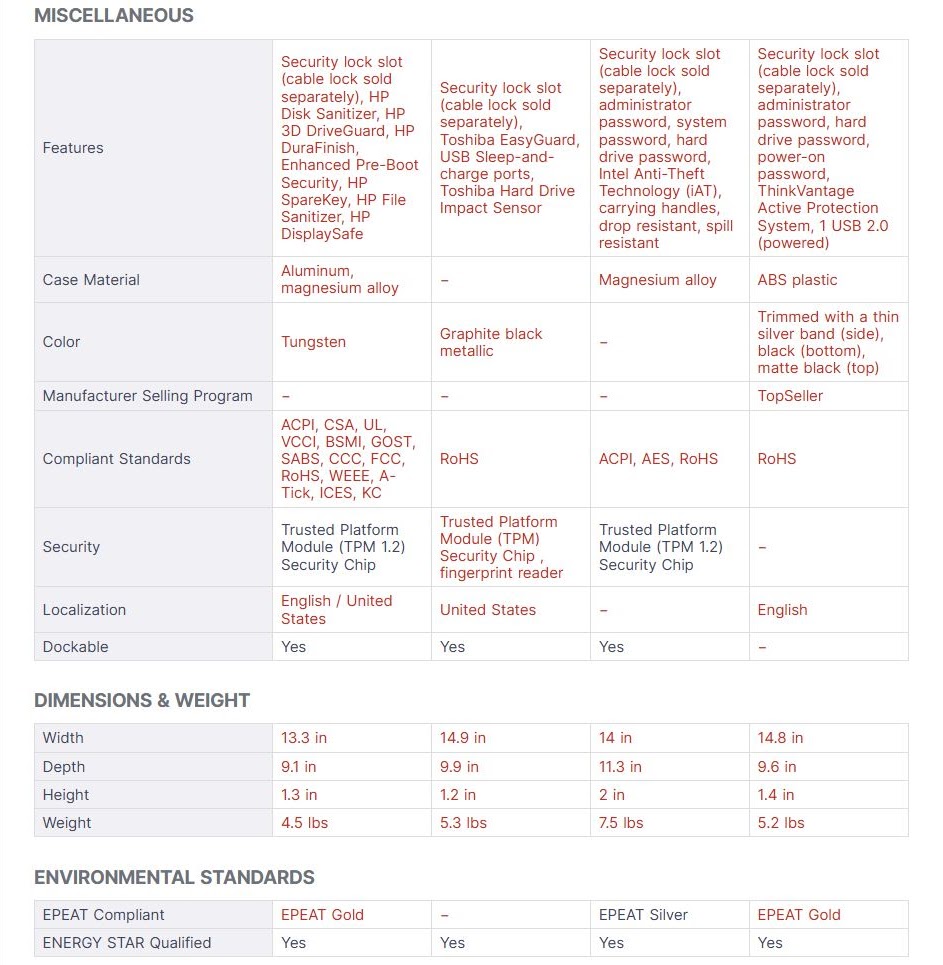 MISCELLANEOUS

| | | | | |
|---|---|---|---|---|
| Features | Security lock slot (cable lock sold separately), HP Disk Sanitizer, HP 3D DriveGuard, HP DuraFinish, Enhanced Pre-Boot Security, HP SpareKey, HP File Sanitizer, HP DisplaySafe | Security lock slot (cable lock sold separately), Toshiba EasyGuard, USB Sleep-and-charge ports, Toshiba Hard Drive Impact Sensor | Security lock slot (cable lock sold separately), administrator password, system password, hard drive password, Intel Anti-Theft Technology (iAT), carrying handles, drop resistant, spill resistant | Security lock slot (cable lock sold separately), administrator password, hard drive password, power-on password, ThinkVantage Active Protection System, 1 USB 2.0 (powered) |
| Case Material | Aluminum, magnesium alloy | – | Magnesium alloy | ABS plastic |
| Color | Tungsten | Graphite black metallic | – | Trimmed with a thin silver band (side), black (bottom), matte black (top) |
| Manufacturer Selling Program | – | – | – | TopSeller |
| Compliant Standards | ACPI, CSA, UL, VCCI, BSMI, GOST, SABS, CCC, FCC, RoHS, WEEE, A-Tick, ICES, KC | RoHS | ACPI, AES, RoHS | RoHS |
| Security | Trusted Platform Module (TPM 1.2) Security Chip | Trusted Platform Module (TPM) Security Chip , fingerprint reader | Trusted Platform Module (TPM 1.2) Security Chip | – |
| Localization | English / United States | United States | – | English |
| Dockable | Yes | Yes | Yes | – |

DIMENSIONS & WEIGHT

| | | | | |
|---|---|---|---|---|
| Width | 13.3 in | 14.9 in | 14 in | 14.8 in |
| Depth | 9.1 in | 9.9 in | 11.3 in | 9.6 in |
| Height | 1.3 in | 1.2 in | 2 in | 1.4 in |
| Weight | 4.5 lbs | 5.3 lbs | 7.5 lbs | 5.2 lbs |

ENVIRONMENTAL STANDARDS

| | | | | |
|---|---|---|---|---|
| EPEAT Compliant | EPEAT Gold | – | EPEAT Silver | EPEAT Gold |
| ENERGY STAR Qualified | Yes | Yes | Yes | Yes |